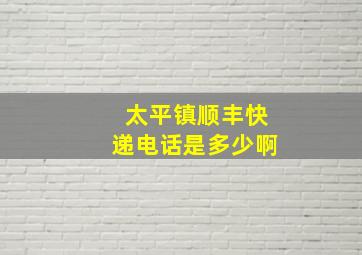 太平镇顺丰快递电话是多少啊